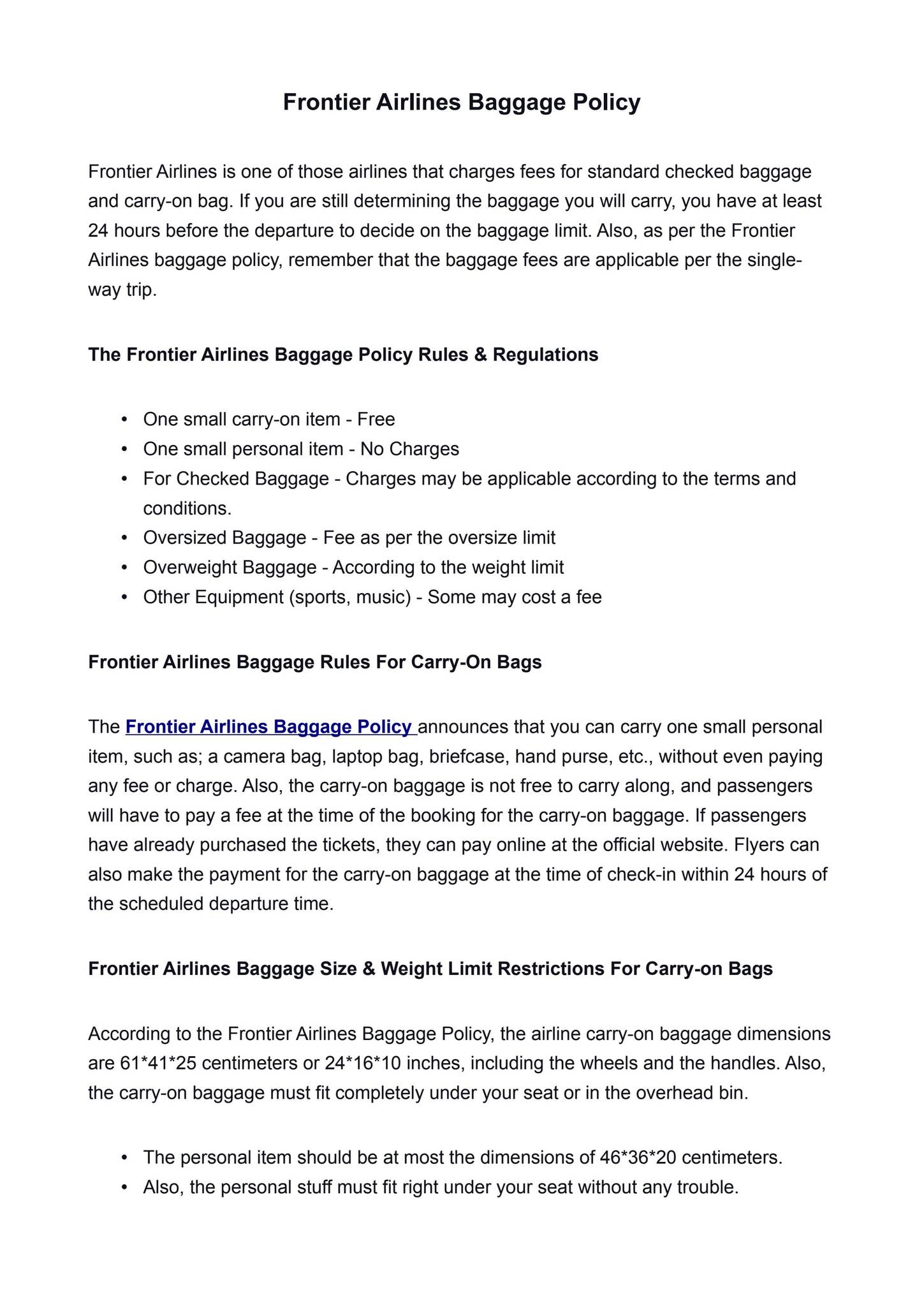 Frontier Airlines Baggage Policy

Frontier Airlines is one of those airlines that charges fees for standard checked baggage and carry-on bag. If you are still determining the baggage you will carry, you have at least 24 hours before the departure to decide on the baggage limit. Also, as per the Frontier Airlines baggage policy, remember that the baggage fees are applicable per the single-way trip.

The Frontier Airlines Baggage Policy Rules & Regulations

• One small carry-on item - Free
• One small personal item - No Charges
• For Checked Baggage - Charges may be applicable according to the terms and conditions.
• Oversized Baggage - Fee as per the oversize limit
• Overweight Baggage - According to the weight limit
• Other Equipment (sports, music) - Some may cost a fee

Frontier Airlines Baggage Rules For Carry-On Bags

The Frontier Airlines Baggage Policy announces that you can carry one small personal item, such as; a camera bag, laptop bag, briefcase, hand purse, etc., without even paying any fee or charge. Also, the carry-on baggage is not free to carry along, and passengers will have to pay a fee at the time of the booking for the carry-on baggage. If passengers have already purchased the tickets, they can pay online at the official website. Flyers can also make the payment for the carry-on baggage at the time of check-in within 24 hours of the scheduled departure time.

Frontier Airlines Baggage Size & Weight Limit Restrictions For Carry-on Bags

According to the Frontier Airlines Baggage Policy, the airline carry-on baggage dimensions are 61*41*25 centimeters or 24*16*10 inches, including the wheels and the handles. Also, the carry-on baggage must fit completely under your seat or in the overhead bin.

• The personal item should be at most the dimensions of 46*36*20 centimeters.
• Also, the personal stuff must fit right under your seat without any trouble.